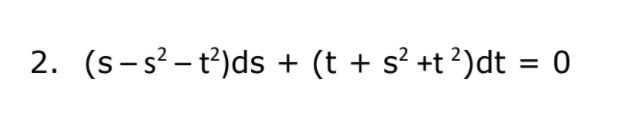 2. $(s - s^2 - t^2)ds + (t + s^2 + t^2)dt = 0$